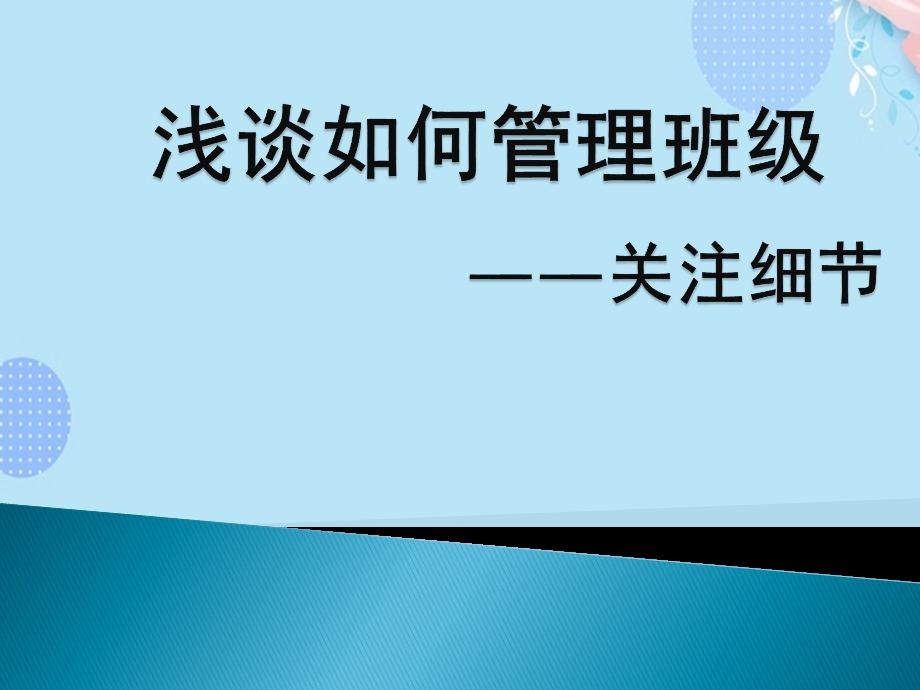 浅谈如何管理班级

——关注细节